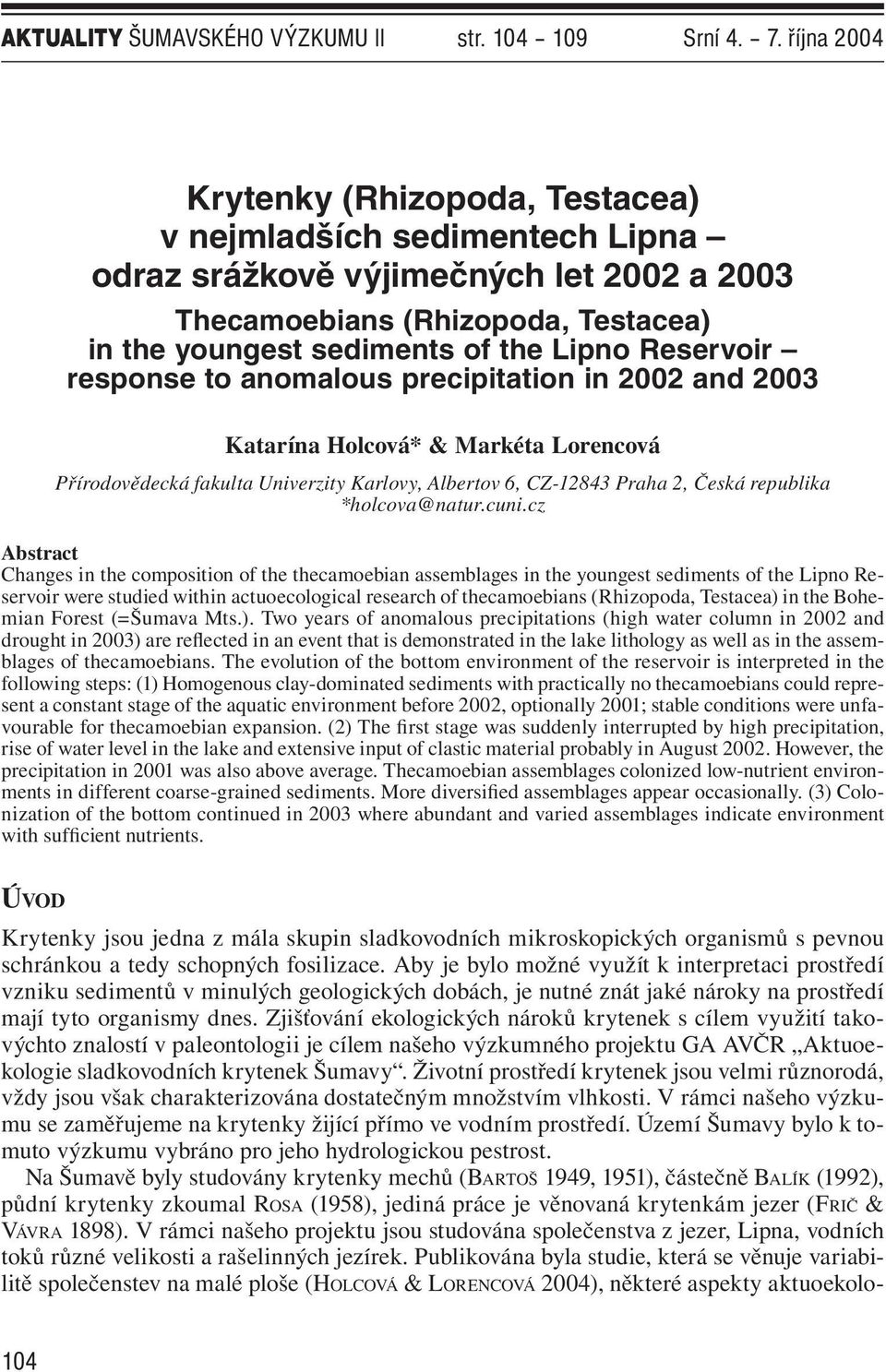 AKTUALITY ŠUMAVSKÉHO VÝZKUMU II str. 104 – 109 Srní 4. – 7. října 2004

Krytenky (Rhizopoda, Testacea) v nejmladších sedimentech Lipna – odraz srážkově výjimečných let 2002 a 2003
Thecamoebians (Rhizopoda, Testacea) in the youngest sediments of the Lipno Reservoir – response to anomalous precipitation in 2002 and 2003

Katarína Holcová* & Markéta Lorencová

Přírodovědecká fakulta Univerzity Karlovy, Albertov 6, CZ-12843 Praha 2, Česká republika
*holcova@natur.cuni.cz

Abstract
Changes in the composition of the thecamoebian assemblages in the youngest sediments of the Lipno Reservoir were studied within actuoecological research of thecamoebians (Rhizopoda, Testacea) in the Bohemian Forest (=Šumava Mts.). Two years of anomalous precipitations (high water column in 2002 and drought in 2003) are reflected in an event that is demonstrated in the lake lithology as well as in the assemblages of thecamoebians. The evolution of the bottom environment of the reservoir is interpreted in the following steps: (1) Homogenous clay-dominated sediments with practically no thecamoebians could represent a constant stage of the aquatic environment before 2002, optionally 2001; stable conditions were unfavourable for thecamoebian expansion. (2) The first stage was suddenly interrupted by high precipitation, rise of water level in the lake and extensive input of clastic material probably in August 2002. However, the precipitation in 2001 was also above average. Thecamoebian assemblages colonized low-nutrient environments in different coarse-grained sediments. More diversified assemblages appear occasionally. (3) Colonization of the bottom continued in 2003 where abundant and varied assemblages indicate environment with sufficient nutrients.

ÚVOD

Krytenky jsou jedna z mála skupin sladkovodních mikroskopických organismů s pevnou schránkou a tedy schopných fosilizace. Aby je bylo možné využít k interpretaci prostředí vzniku sedimentů v minulých geologických dobách, je nutné znát jaké nároky na prostředí mají tyto organismy dnes. Zjišťování ekologických nároků krytenek s cílem využití takovýchto znalostí v paleontologii je cílem našeho výzkumného projektu GA AVČR „Aktuoekologie sladkovodních krytenek Šumavy“. Životní prostředí krytenek jsou velmi různorodá, vždy jsou však charakterizována dostatečným množstvím vlhkosti. V rámci našeho výzkumu se zaměřujeme na krytenky žijící přímo ve vodním prostředí. Území Šumavy bylo k tomuto výzkumu vybráno pro jeho hydrologickou pestrost.

Na Šumavě byly studovány krytenky mechů (BARTOŠ 1949, 1951), částečně BALÍK (1992), půdní krytenky zkoumal ROSA (1958), jediná práce je věnovaná krytenkám jezer (FRIČ & VÁVRA 1898). V rámci našeho projektu jsou studována společenstva z jezer, Lipna, vodních toků různé velikosti a rašelinných jezírek. Publikována byla studie, která se věnuje variabilitě společenstev na malé ploše (HOLCOVÁ & LORENCOVÁ 2004), některé aspekty aktuoekolo-

104